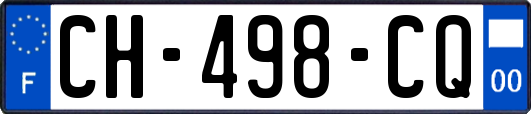 F
CH-498-CQ
00